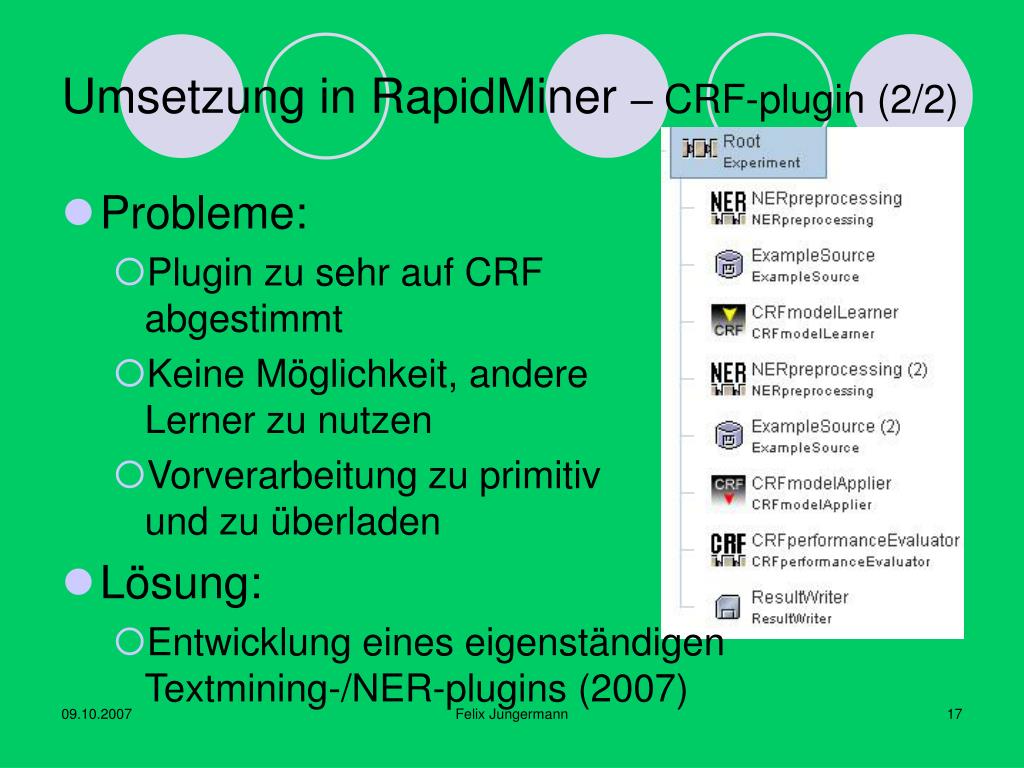 Umsetzung in RapidMiner – CRF-plugin (2/2)

Probleme:

Plugin zu sehr auf CRF abgestimmt

Keine Möglichkeit, andere Lerner zu nutzen

Vorverarbeitung zu primitiv und zu überladen

Lösung:

Entwicklung eines eigenständigen Textmining-/NER-plugins (2007)

Root
Experiment
NER
NERpreprocessing
NERpreprocessing
ExampleSource
ExampleSource
CRF
CRFmodelLearner
CRFmodelLearner
NER
NERpreprocessing (2)
NERpreprocessing
ExampleSource (2)
ExampleSource
CRF
CRFmodelApplier
CRFmodelApplier
CRF
CRFperformanceEvaluator
CRFperformanceEvaluator
ResultWriter
ResultWriter

09.10.2007

Felix Jungermann

17